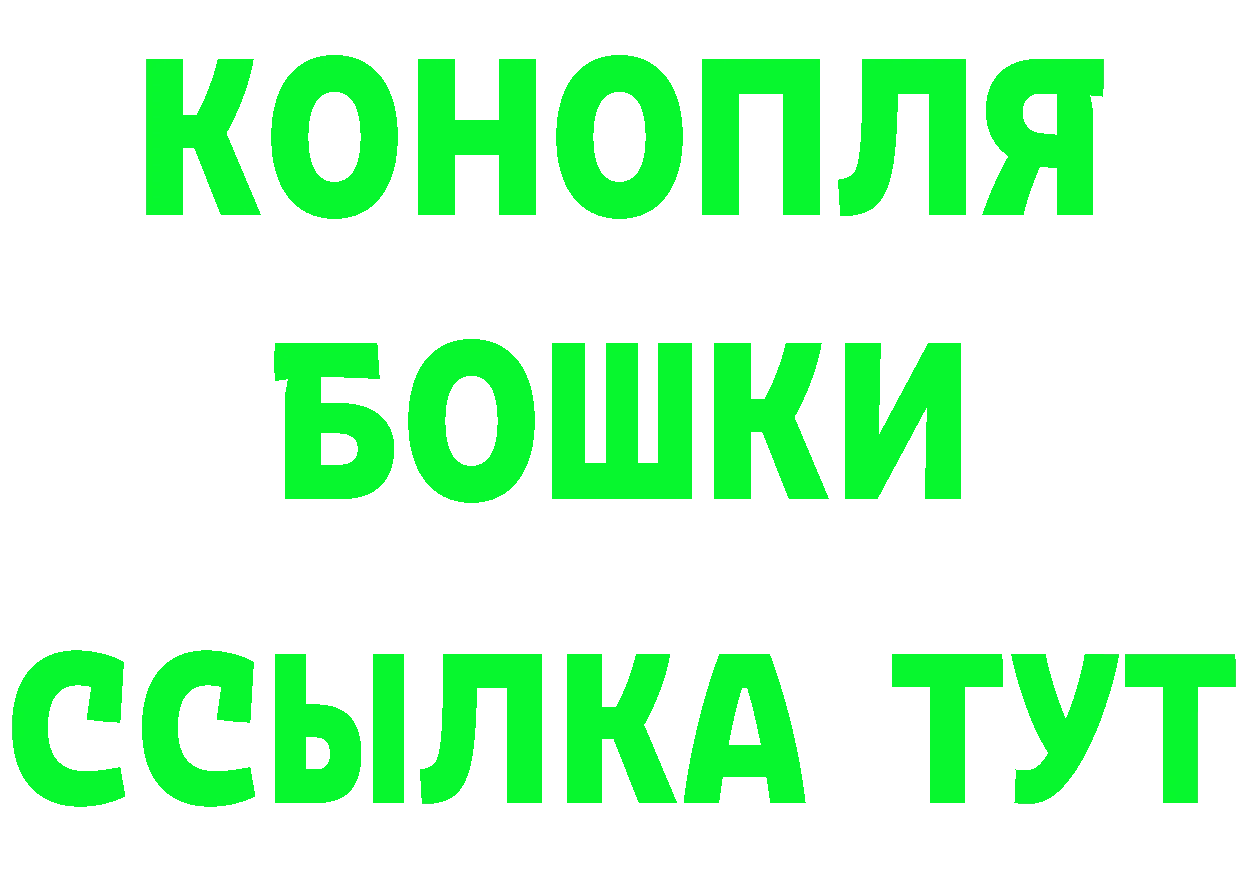 КОНОПЛЯ
БОШКИ
ССЫЛКА ТУТ